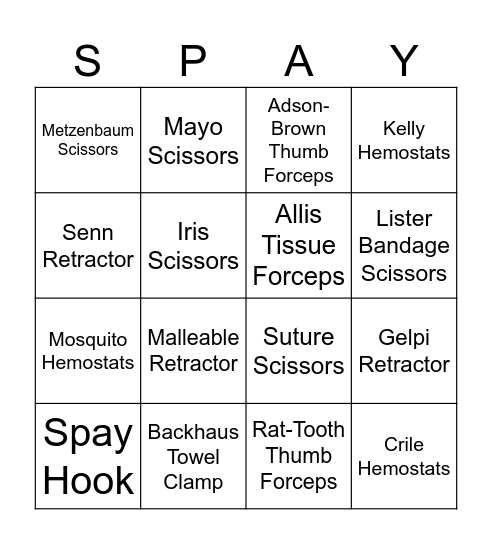 | S | P | A | Y |
|---|---|---|---|
| Metzenbaum Scissors | Mayo Scissors | Adson-Brown Thumb Forceps | Kelly Hemostats |
| Senn Retractor | Iris Scissors | Allis Tissue Forceps | Lister Bandage Scissors |
| Mosquito Hemostats | Malleable Retractor | Suture Scissors | Gelpi Retractor |
| Spay Hook | Backhaus Towel Clamp | Rat-Tooth Thumb Forceps | Crile Hemostats |